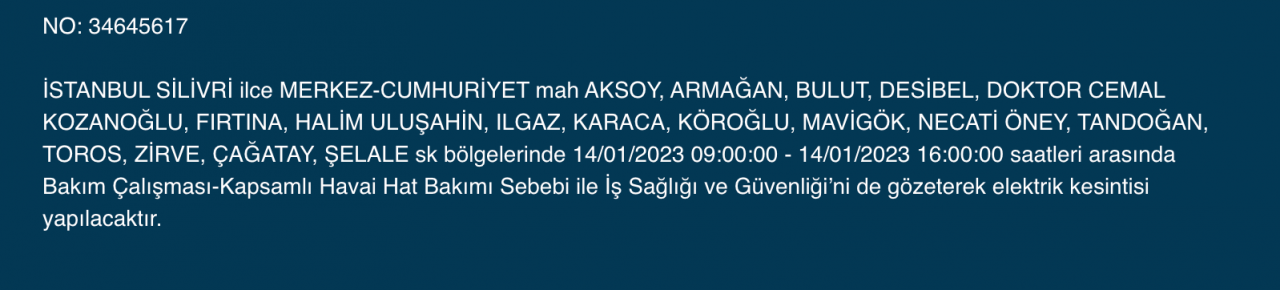 NO: 34645617

İSTANBUL SİLİVRİ ilce MERKEZ-CUMHURİYET mah AKSOY, ARMAĞAN, BULUT, DESİBEL, DOKTOR CEMAL KOZANOĞLU, FIRTINA, HALİM ULUŞAHİN, ILGAZ, KARACA, KÖROĞLU, MAVİGÖK, NECATİ ÖNEY, TANDOĞAN, TOROS, ZİRVE, ÇAĞATAY, ŞELALE sk bölgelerinde 14/01/2023 09:00:00 - 14/01/2023 16:00:00 saatleri arasında Bakım Çalışması-Kapsamlı Havai Hat Bakımı Sebebi ile İş Sağlığı ve Güvenliği'ni de gözeterek elektrik kesintisi yapılacaktır.